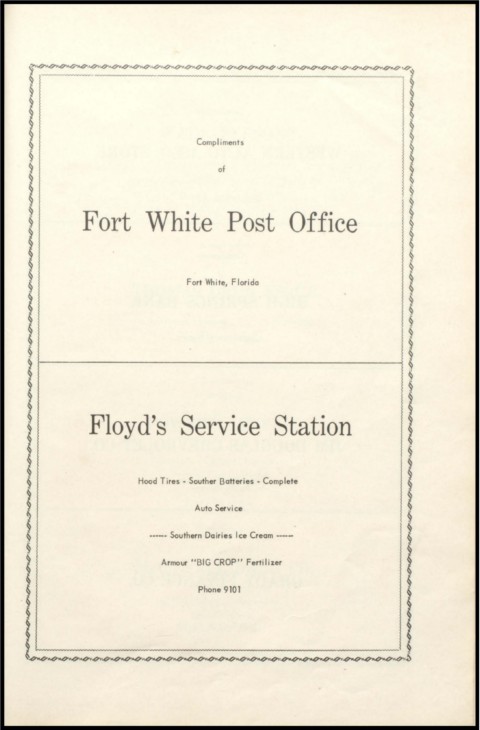 Compliments
of

Fort White Post Office

Fort White, Florida

Floyd's Service Station

Hood Tires - Souther Batteries - Complete

Auto Service

------ Southern Dairies Ice Cream ------

Armour "BIG CROP" Fertilizer

Phone 9101